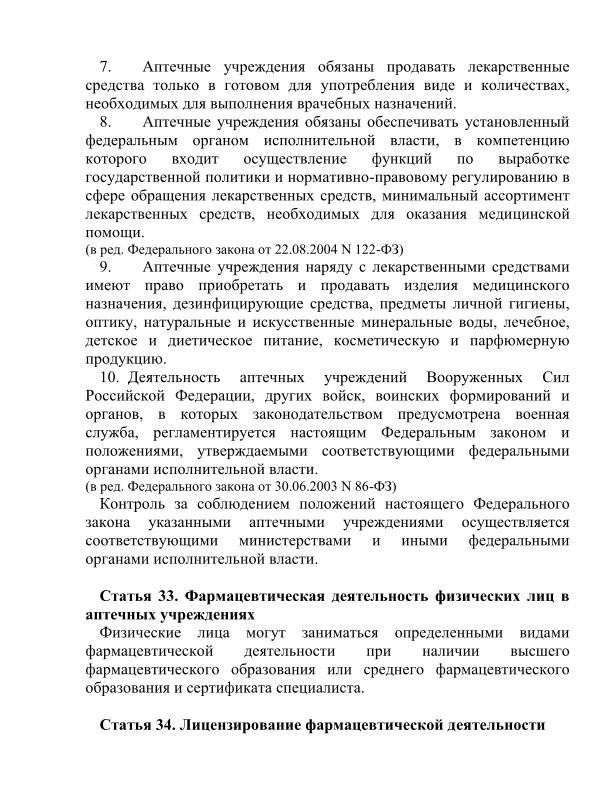 7. Аптечные учреждения обязаны продавать лекарственные средства только в готовом для употребления виде и количествах, необходимых для выполнения врачебных назначений.

8. Аптечные учреждения обязаны обеспечивать установленный федеральным органом исполнительной власти, в компетенцию которого входит осуществление функций по выработке государственной политики и нормативно-правовому регулированию в сфере обращения лекарственных средств, минимальный ассортимент лекарственных средств, необходимых для оказания медицинской помощи.
(в ред. Федерального закона от 22.08.2004 N 122-ФЗ)

9. Аптечные учреждения наряду с лекарственными средствами имеют право приобретать и продавать изделия медицинского назначения, дезинфицирующие средства, предметы личной гигиены, оптику, натуральные и искусственные минеральные воды, лечебное, детское и диетическое питание, косметическую и парфюмерную продукцию.

10. Деятельность аптечных учреждений Вооруженных Сил Российской Федерации, других войск, воинских формирований и органов, в которых законодательством предусмотрена военная служба, регламентируется настоящим Федеральным законом и положениями, утверждаемыми соответствующими федеральными органами исполнительной власти.
(в ред. Федерального закона от 30.06.2003 N 86-ФЗ)

Контроль за соблюдением положений настоящего Федерального закона указанными аптечными учреждениями осуществляется соответствующими министерствами и иными федеральными органами исполнительной власти.

Статья 33. Фармацевтическая деятельность физических лиц в аптечных учреждениях

Физические лица могут заниматься определенными видами фармацевтической деятельности при наличии высшего фармацевтического образования или среднего фармацевтического образования и сертификата специалиста.

Статья 34. Лицензирование фармацевтической деятельности